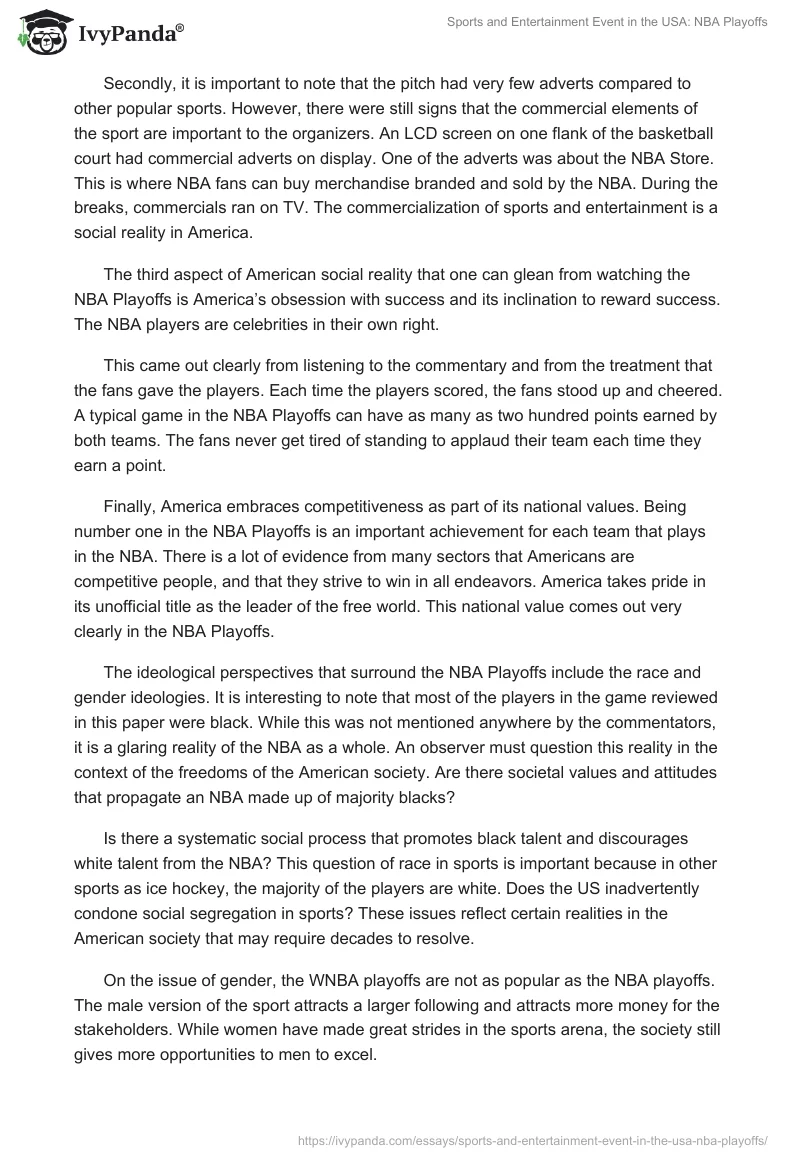 IvyPanda®

Sports and Entertainment Event in the USA: NBA Playoffs

Secondly, it is important to note that the pitch had very few adverts compared to other popular sports. However, there were still signs that the commercial elements of the sport are important to the organizers. An LCD screen on one flank of the basketball court had commercial adverts on display. One of the adverts was about the NBA Store. This is where NBA fans can buy merchandise branded and sold by the NBA. During the breaks, commercials ran on TV. The commercialization of sports and entertainment is a social reality in America.

The third aspect of American social reality that one can glean from watching the NBA Playoffs is America's obsession with success and its inclination to reward success. The NBA players are celebrities in their own right.

This came out clearly from listening to the commentary and from the treatment that the fans gave the players. Each time the players scored, the fans stood up and cheered. A typical game in the NBA Playoffs can have as many as two hundred points earned by both teams. The fans never get tired of standing to applaud their team each time they earn a point.

Finally, America embraces competitiveness as part of its national values. Being number one in the NBA Playoffs is an important achievement for each team that plays in the NBA. There is a lot of evidence from many sectors that Americans are competitive people, and that they strive to win in all endeavors. America takes pride in its unofficial title as the leader of the free world. This national value comes out very clearly in the NBA Playoffs.

The ideological perspectives that surround the NBA Playoffs include the race and gender ideologies. It is interesting to note that most of the players in the game reviewed in this paper were black. While this was not mentioned anywhere by the commentators, it is a glaring reality of the NBA as a whole. An observer must question this reality in the context of the freedoms of the American society. Are there societal values and attitudes that propagate an NBA made up of majority blacks?

Is there a systematic social process that promotes black talent and discourages white talent from the NBA? This question of race in sports is important because in other sports as ice hockey, the majority of the players are white. Does the US inadvertently condone social segregation in sports? These issues reflect certain realities in the American society that may require decades to resolve.

On the issue of gender, the WNBA playoffs are not as popular as the NBA playoffs. The male version of the sport attracts a larger following and attracts more money for the stakeholders. While women have made great strides in the sports arena, the society still gives more opportunities to men to excel.

https://ivypanda.com/essays/sports-and-entertainment-event-in-the-usa-nba-playoffs/